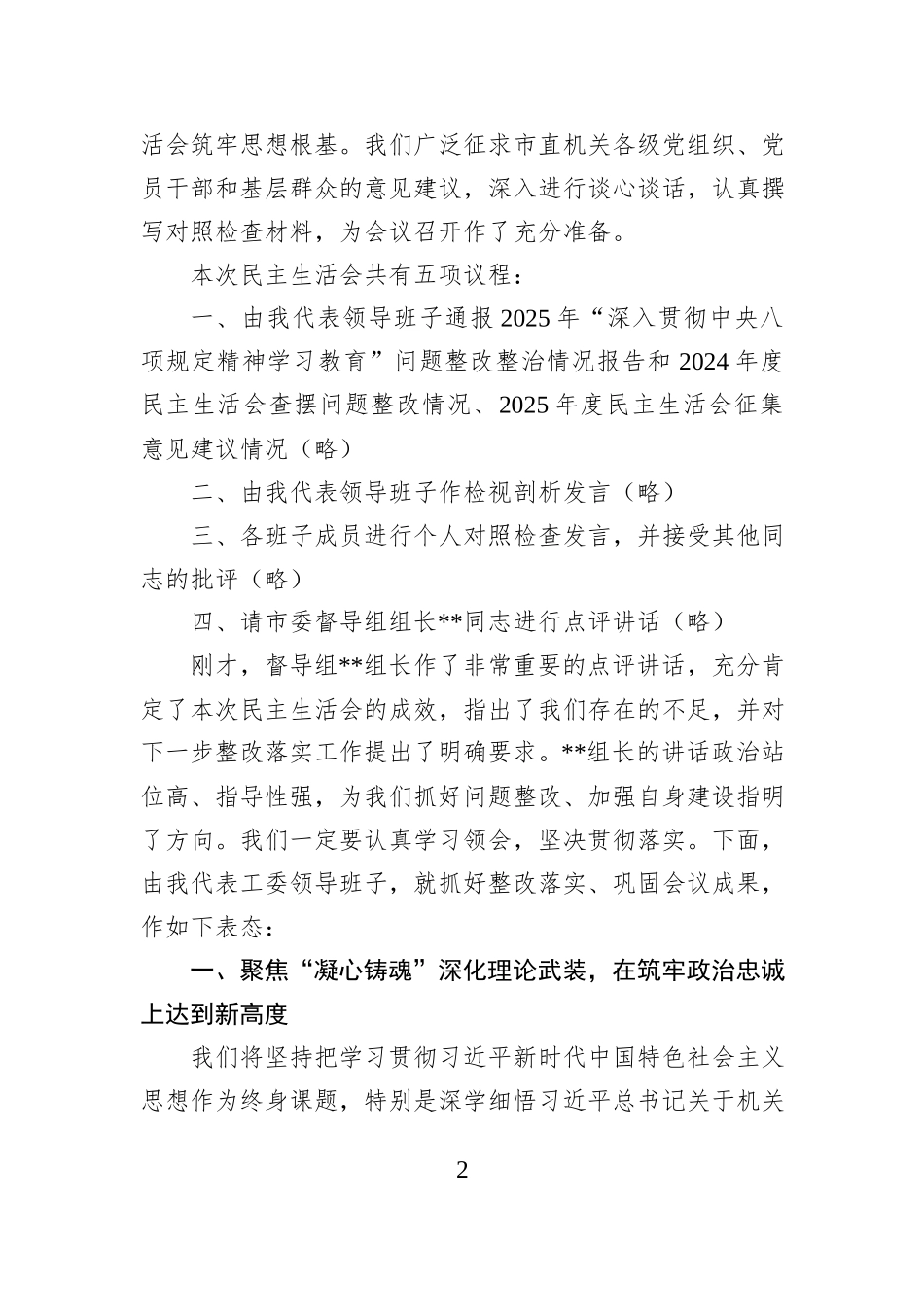 活会筑牢思想根基。我们广泛征求市直机关各级党组织、党员干部和基层群众的意见建议，深入进行谈心谈话，认真撰写对照检查材料，为会议召开作了充分准备。

本次民主生活会共有五项议程：

一、由我代表领导班子通报2025年“深入贯彻中央八项规定精神学习教育”问题整改整治情况报告和2024年度民主生活会查摆问题整改情况、2025年度民主生活会征集意见建议情况（略）

二、由我代表领导班子作检视剖析发言（略）

三、各班子成员进行个人对照检查发言，并接受其他同志的批评（略）

四、请市委督导组组长**同志进行点评讲话（略）

刚才，督导组**组长作了非常重要的点评讲话，充分肯定了本次民主生活会的成效，指出了我们存在的不足，并对下一步整改落实工作提出了明确要求。**组长的讲话政治站位高、指导性强，为我们抓好问题整改、加强自身建设指明了方向。我们一定要认真学习领会，坚决贯彻落实。下面，由我代表工委领导班子，就抓好整改落实、巩固会议成果，作如下表态：

一、聚焦“凝心铸魂”深化理论武装，在筑牢政治忠诚上达到新高度

我们将坚持把学习贯彻习近平新时代中国特色社会主义思想作为终身课题，特别是深学细悟习近平总书记关于机关

2